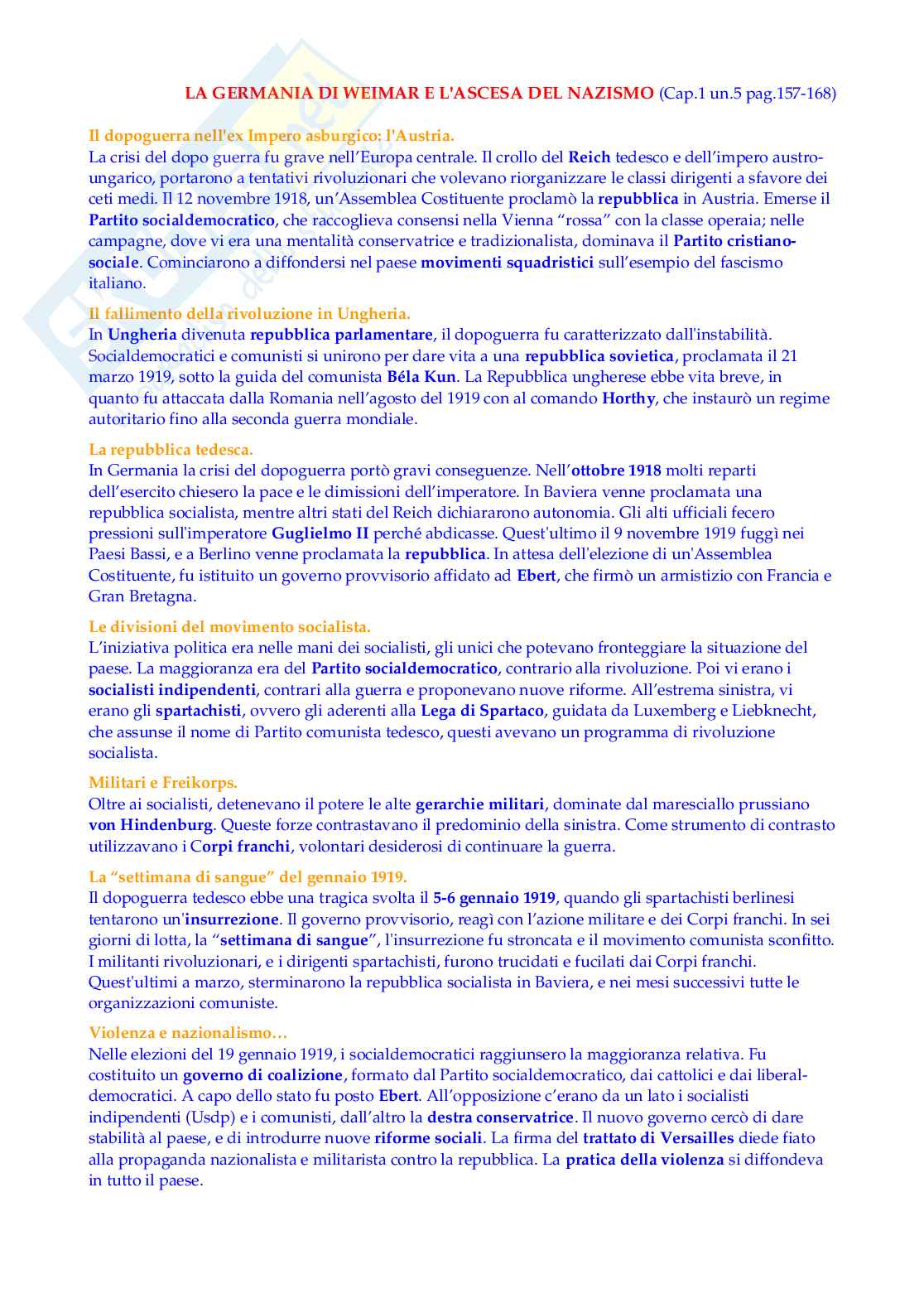 LA GERMANIA DI WEIMAR E L'ASCESA DEL NAZISMO (Cap.1 un.5 pag.157-168)

Il dopoguerra nell'ex Impero asburgico: l'Austria.
La crisi del dopo guerra fu grave nell'Europa centrale. Il crollo del Reich tedesco e dell'impero austro-ungarico, portarono a tentativi rivoluzionari che volevano riorganizzare le classi dirigenti a sfavore dei ceti medi. Il 12 novembre 1918, un'Assemblea Costituente proclamò la repubblica in Austria. Emerse il Partito socialdemocratico, che raccoglieva consensi nella Vienna "rossa" con la classe operaia; nelle campagne, dove vi era una mentalità conservatrice e tradizionalista, dominava il Partito cristiano-sociale. Cominciarono a diffondersi nel paese movimenti squadristici sull'esempio del fascismo italiano.

Il fallimento della rivoluzione in Ungheria.
In Ungheria divenuta repubblica parlamentare, il dopoguerra fu caratterizzato dall'instabilità. Socialdemocratici e comunisti si unirono per dare vita a una repubblica sovietica, proclamata il 21 marzo 1919, sotto la guida del comunista Béla Kun. La Repubblica ungherese ebbe vita breve, in quanto fu attaccata dalla Romania nell'agosto del 1919 con al comando Horthy, che instaurò un regime autoritario fino alla seconda guerra mondiale.

La repubblica tedesca.
In Germania la crisi del dopoguerra portò gravi conseguenze. Nell'ottobre 1918 molti reparti dell'esercito chiesero la pace e le dimissioni dell'imperatore. In Baviera venne proclamata una repubblica socialista, mentre altri stati del Reich dichiararono autonomia. Gli alti ufficiali fecero pressioni sull'imperatore Guglielmo II perché abdicasse. Quest'ultimo il 9 novembre 1919 fuggì nei Paesi Bassi, e a Berlino venne proclamata la repubblica. In attesa dell'elezione di un'Assemblea Costituente, fu istituito un governo provvisorio affidato ad Ebert, che firmò un armistizio con Francia e Gran Bretagna.

Le divisioni del movimento socialista.
L'iniziativa politica era nelle mani dei socialisti, gli unici che potevano fronteggiare la situazione del paese. La maggioranza era del Partito socialdemocratico, contrario alla rivoluzione. Poi vi erano i socialisti indipendenti, contrari alla guerra e proponevano nuove riforme. All'estrema sinistra, vi erano gli spartachisti, ovvero gli aderenti alla Lega di Spartaco, guidata da Luxemberg e Liebknecht, che assunse il nome di Partito comunista tedesco, questi avevano un programma di rivoluzione socialista.

Militari e Freikorps.
Oltre ai socialisti, detenevano il potere le alte gerarchie militari, dominate dal maresciallo prussiano von Hindenburg. Queste forze contrastavano il predominio della sinistra. Come strumento di contrasto utilizzavano i Corpi franchi, volontari desiderosi di continuare la guerra.

La "settimana di sangue" del gennaio 1919.
Il dopoguerra tedesco ebbe una tragica svolta il 5-6 gennaio 1919, quando gli spartachisti berlinesi tentarono un'insurrezione. Il governo provvisorio, reagì con l'azione militare e dei Corpi franchi. In sei giorni di lotta, la "settimana di sangue", l'insurrezione fu stroncata e il movimento comunista sconfitto. I militanti rivoluzionari, e i dirigenti spartachisti, furono trucidati e fucilati dai Corpi franchi. Quest'ultimi a marzo, sterminarono la repubblica socialista in Baviera, e nei mesi successivi tutte le organizzazioni comuniste.

Violenza e nazionalismo…
Nelle elezioni del 19 gennaio 1919, i socialdemocratici raggiunsero la maggioranza relativa. Fu costituito un governo di coalizione, formato dal Partito socialdemocratico, dai cattolici e dai liberal-democratici. A capo dello stato fu posto Ebert. All'opposizione c'erano da un lato i socialisti indipendenti (Usdp) e i comunisti, dall'altro la destra conservatrice. Il nuovo governo cercò di dare stabilità al paese, e di introdurre nuove riforme sociali. La firma del trattato di Versailles diede fiato alla propaganda nazionalista e militarista contro la repubblica. La pratica della violenza si diffondeva in tutto il paese.